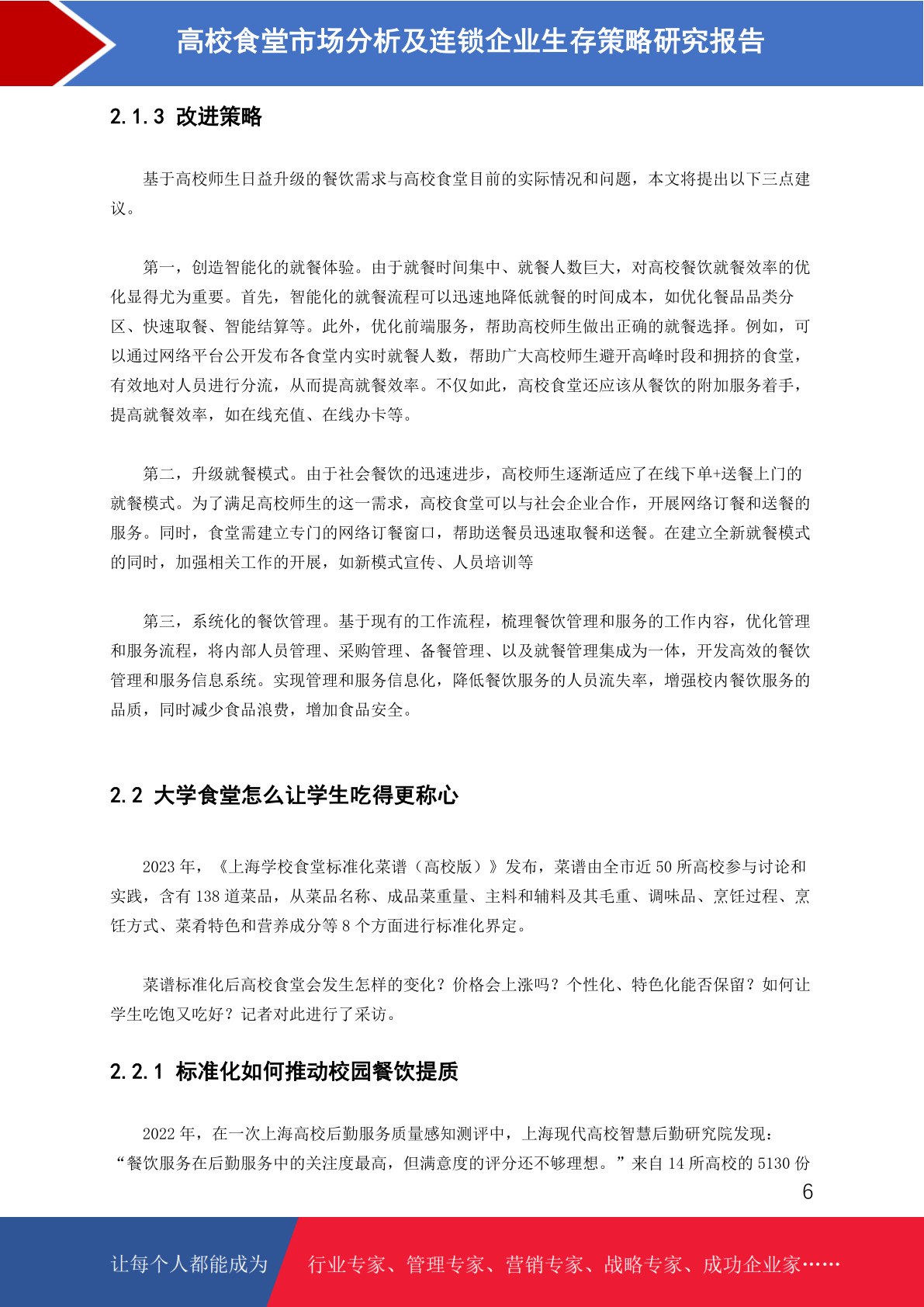 高校食堂市场分析及连锁企业生存策略研究报告

2.1.3 改进策略

基于高校师生日益升级的餐饮需求与高校食堂目前的实际情况和问题，本文将提出以下三点建议。

第一，创造智能化的就餐体验。由于就餐时间集中、就餐人数巨大，对高校餐饮就餐效率的优化显得尤为重要。首先，智能化的就餐流程可以迅速地降低就餐的时间成本，如优化餐品品类分区、快速取餐、智能结算等。此外，优化前端服务，帮助高校师生做出正确的就餐选择。例如，可以通过网络平台公开发布各食堂内实时就餐人数，帮助广大高校师生避开高峰时段和拥挤的食堂，有效地对人员进行分流，从而提高就餐效率。不仅如此，高校食堂还应该从餐饮的附加服务着手，提高就餐效率，如在线充值、在线办卡等。

第二，升级就餐模式。由于社会餐饮的迅速进步，高校师生逐渐适应了在线下单+送餐上门的就餐模式。为了满足高校师生的这一需求，高校食堂可以与社会企业合作，开展网络订餐和送餐的服务。同时，食堂需建立专门的网络订餐窗口，帮助送餐员迅速取餐和送餐。在建立全新就餐模式的同时，加强相关工作的开展，如新模式宣传、人员培训等

第三，系统化的餐饮管理。基于现有的工作流程，梳理餐饮管理和服务的工作内容，优化管理和服务流程，将内部人员管理、采购管理、备餐管理、以及就餐管理集成为一体，开发高效的餐饮管理和服务信息系统。实现管理和服务信息化，降低餐饮服务的人员流失率，增强校内餐饮服务的品质，同时减少食品浪费，增加食品安全。

2.2 大学食堂怎么让学生吃得更称心

2023 年，《上海学校食堂标准化菜谱（高校版）》发布，菜谱由全市近 50 所高校参与讨论和实践，含有 138 道菜品，从菜品名称、成品菜重量、主料和辅料及其毛重、调味品、烹饪过程、烹饪方式、菜肴特色和营养成分等 8 个方面进行标准化界定。

菜谱标准化后高校食堂会发生怎样的变化？价格会上涨吗？个性化、特色化能否保留？如何让学生吃饱又吃好？记者对此进行了采访。

2.2.1 标准化如何推动校园餐饮提质

2022 年，在一次上海高校后勤服务质量感知测评中，上海现代高校智慧后勤研究院发现：“餐饮服务在后勤服务中的关注度最高，但满意度的评分还不够理想。”来自 14 所高校的 5130 份

6

让每个人都能成为　行业专家、管理专家、营销专家、战略专家、成功企业家……